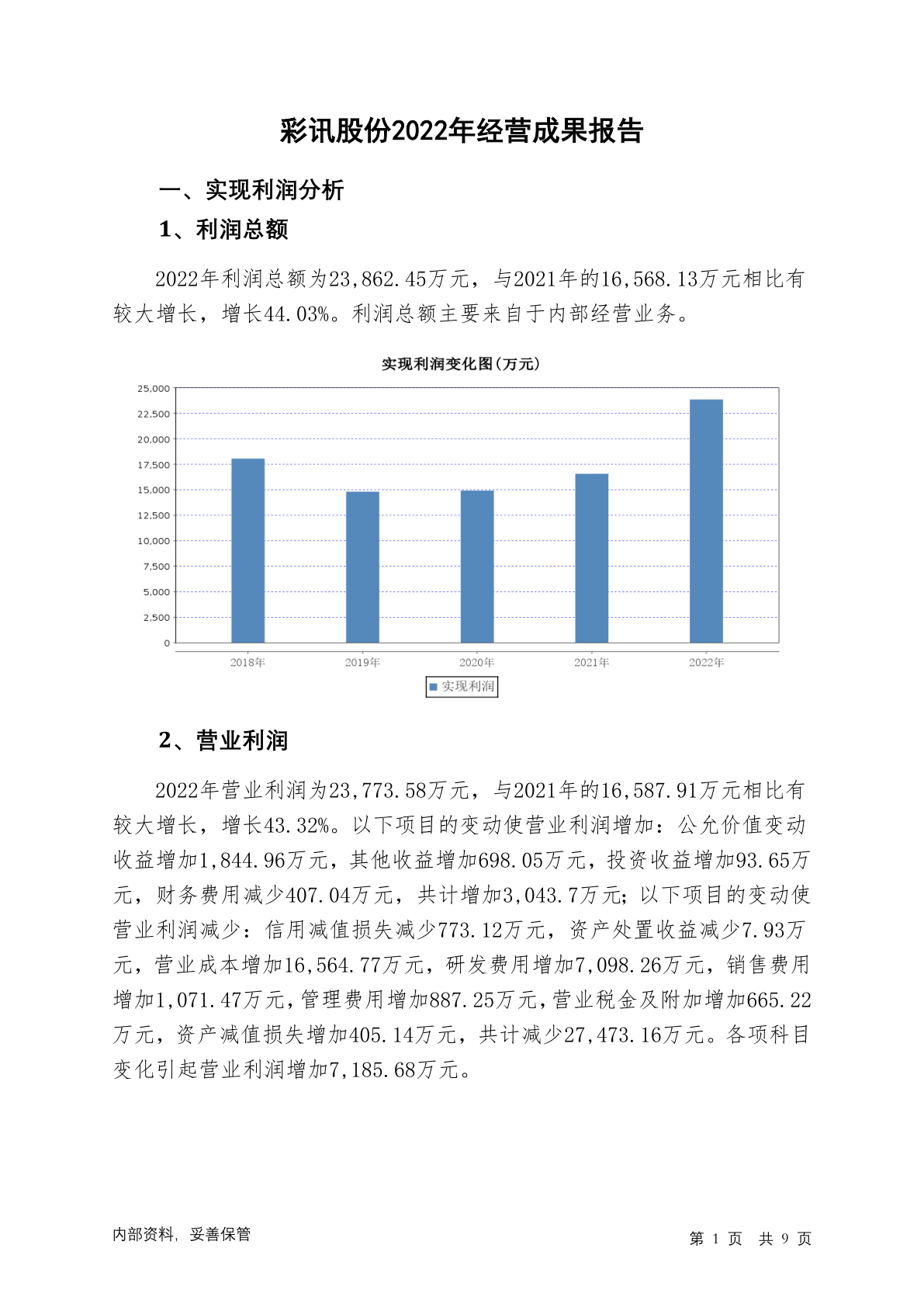 彩讯股份2022年经营成果报告

一、实现利润分析

1、利润总额

2022年利润总额为23,862.45万元，与2021年的16,568.13万元相比有较大增长，增长44.03%。利润总额主要来自于内部经营业务。

实现利润变化图(万元)

25,000
22,500
20,000
17,500
15,000
12,500
10,000
7,500
5,000
2,500
0

2018年 2019年 2020年 2021年 2022年

实现利润

2、营业利润

2022年营业利润为23,773.58万元，与2021年的16,587.91万元相比有较大增长，增长43.32%。以下项目的变动使营业利润增加：公允价值变动收益增加1,844.96万元，其他收益增加698.05万元，投资收益增加93.65万元，财务费用减少407.04万元，共计增加3,043.7万元；以下项目的变动使营业利润减少：信用减值损失减少773.12万元，资产处置收益减少7.93万元，营业成本增加16,564.77万元，研发费用增加7,098.26万元，销售费用增加1,071.47万元，管理费用增加887.25万元，营业税金及附加增加665.22万元，资产减值损失增加405.14万元，共计减少27,473.16万元。各项科目变化引起营业利润增加7,185.68万元。

内部资料，妥善保管

第 1 页 共 9 页